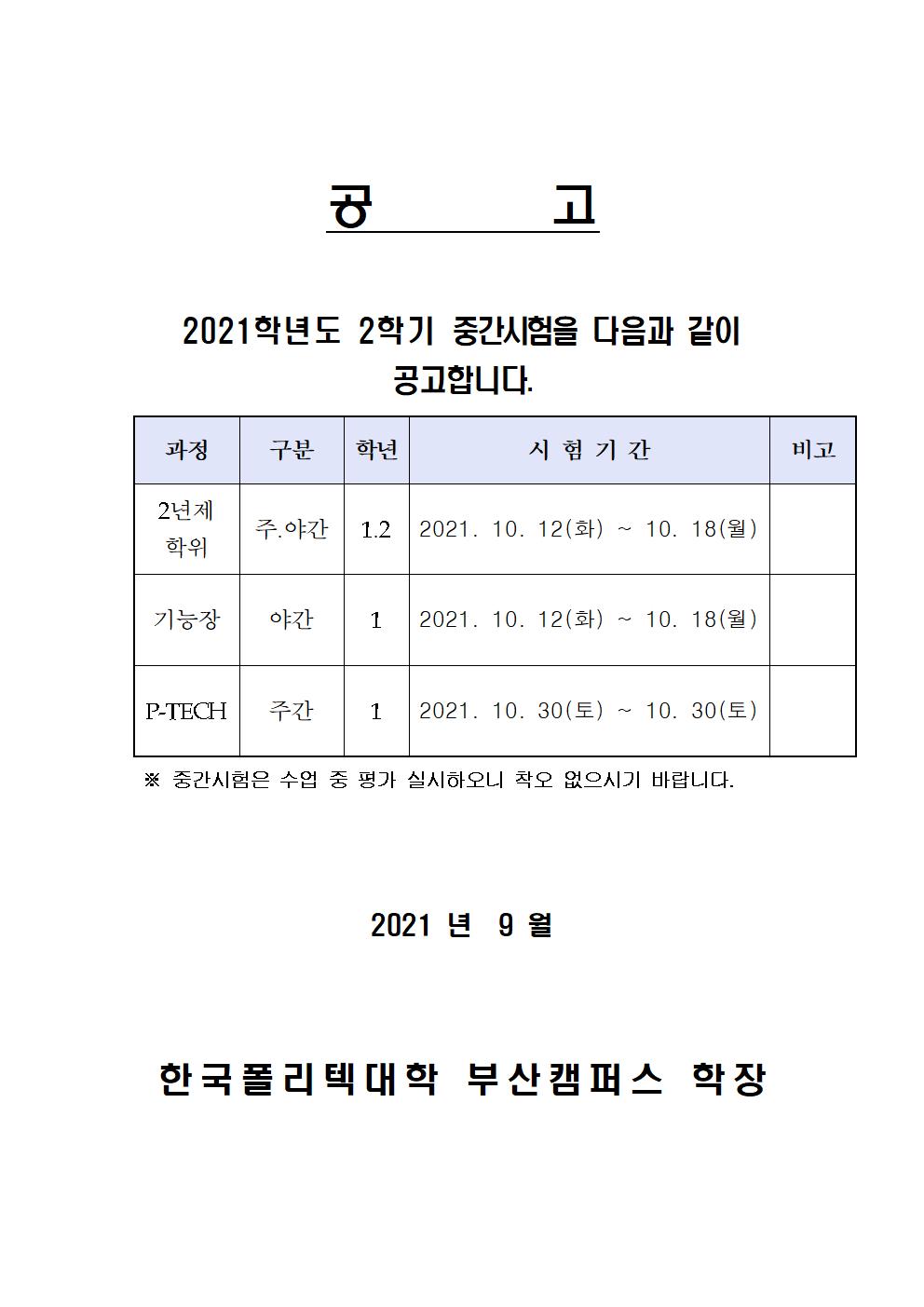 공 고

2021학년도 2학기 중간시험을 다음과 같이 공고합니다.

| 과정 | 구분 | 학년 | 시 험 기 간 | 비고 |
|---|---|---|---|---|
| 2년제 학위 | 주.야간 | 1.2 | 2021. 10. 12(화) ~ 10. 18(월) | |
| 기능장 | 야간 | 1 | 2021. 10. 12(화) ~ 10. 18(월) | |
| P-TECH | 주간 | 1 | 2021. 10. 30(토) ~ 10. 30(토) | |

※ 중간시험은 수업 중 평가 실시하오니 착오 없으시기 바랍니다.

2021 년 9 월

한국폴리텍대학 부산캠퍼스 학장